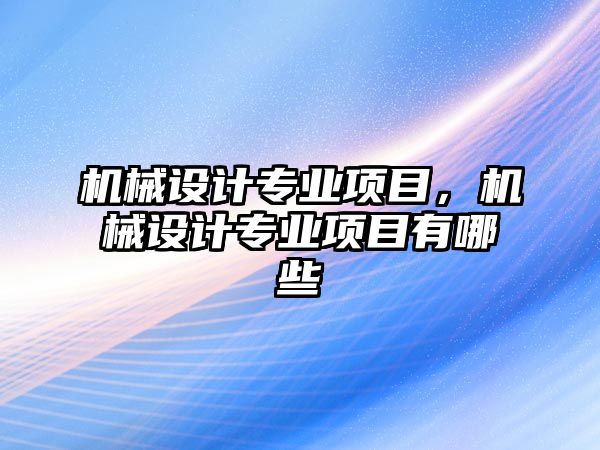 机械设计专业项目，机械设计专业项目有哪些